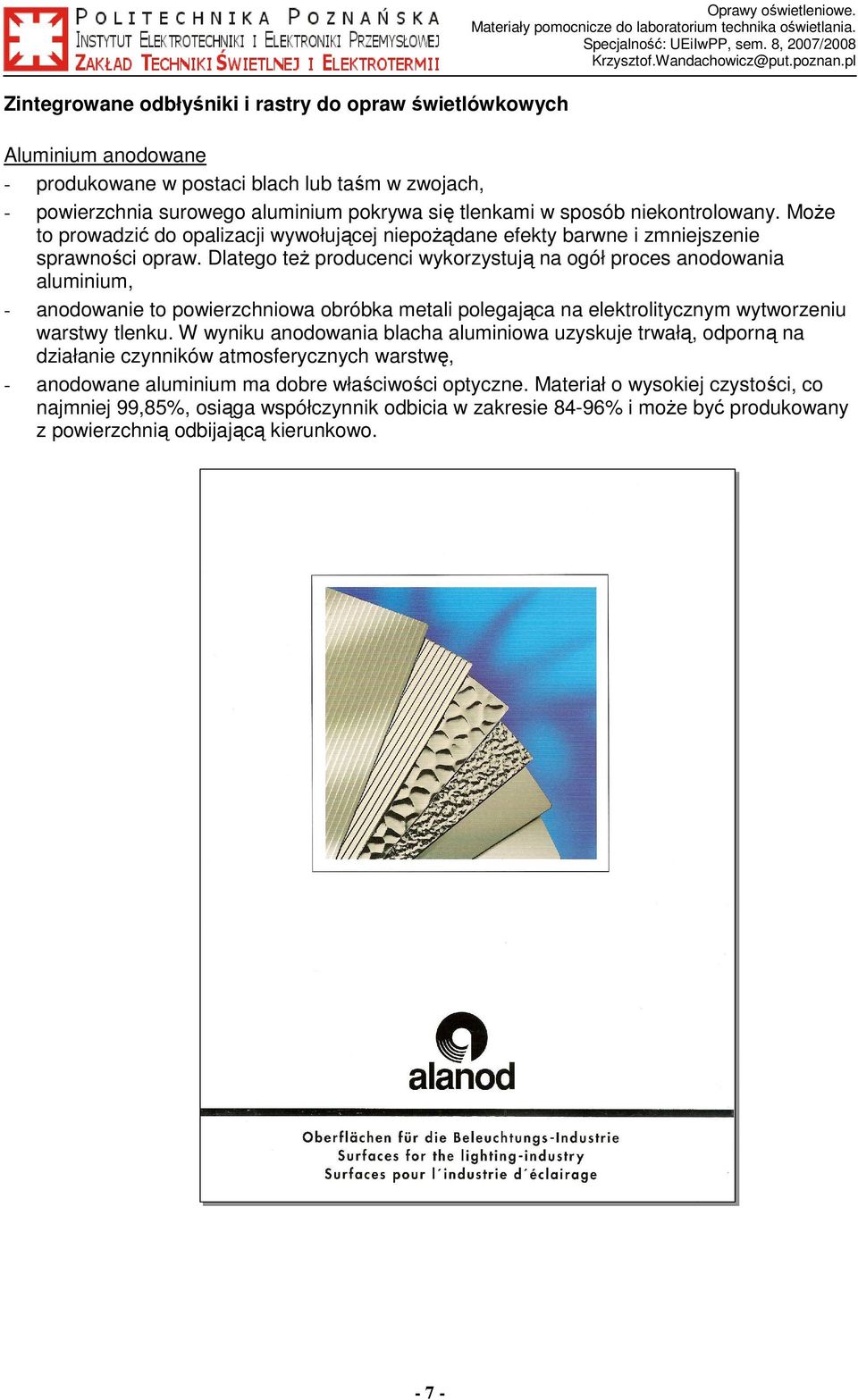 POLITECHNIKA POZNAŃSKA
INSTYTUT ELEKTROTECHNIKI I ELEKTRONIKI PRZEMYSŁOWEJ
ZAKŁAD TECHNIKI ŚWIETLNEJ I ELEKTROTERMII

Oprawy oświetleniowe.
Materiały pomocnicze do laboratorium technika oświetlania.
Specjalność: UEiIwPP, sem. 8, 2007/2008
Krzysztof.Wandachowicz@put.poznan.pl

Zintegrowane odbłyśniki i rastry do opraw świetlówkowych

Aluminium anodowane

- produkowane w postaci blach lub taśm w zwojach,
- powierzchnia surowego aluminium pokrywa się tlenkami w sposób niekontrolowany. Może to prowadzić do opalizacji wywołującej niepożądane efekty barwne i zmniejszenie sprawności opraw. Dlatego też producenci wykorzystują na ogół proces anodowania aluminium,
- anodowanie to powierzchniowa obróbka metali polegająca na elektrolitycznym wytworzeniu warstwy tlenku. W wyniku anodowania blacha aluminiowa uzyskuje trwałą, odporną na działanie czynników atmosferycznych warstwę,
- anodowane aluminium ma dobre właściwości optyczne. Materiał o wysokiej czystości, co najmniej 99,85%, osiąga współczynnik odbicia w zakresie 84-96% i może być produkowany z powierzchnią odbijającą kierunkowo.

alanod

Oberflächen für die Beleuchtungs-Industrie
Surfaces for the lighting-industry
Surfaces pour l´industrie d´éclairage

- 7 -